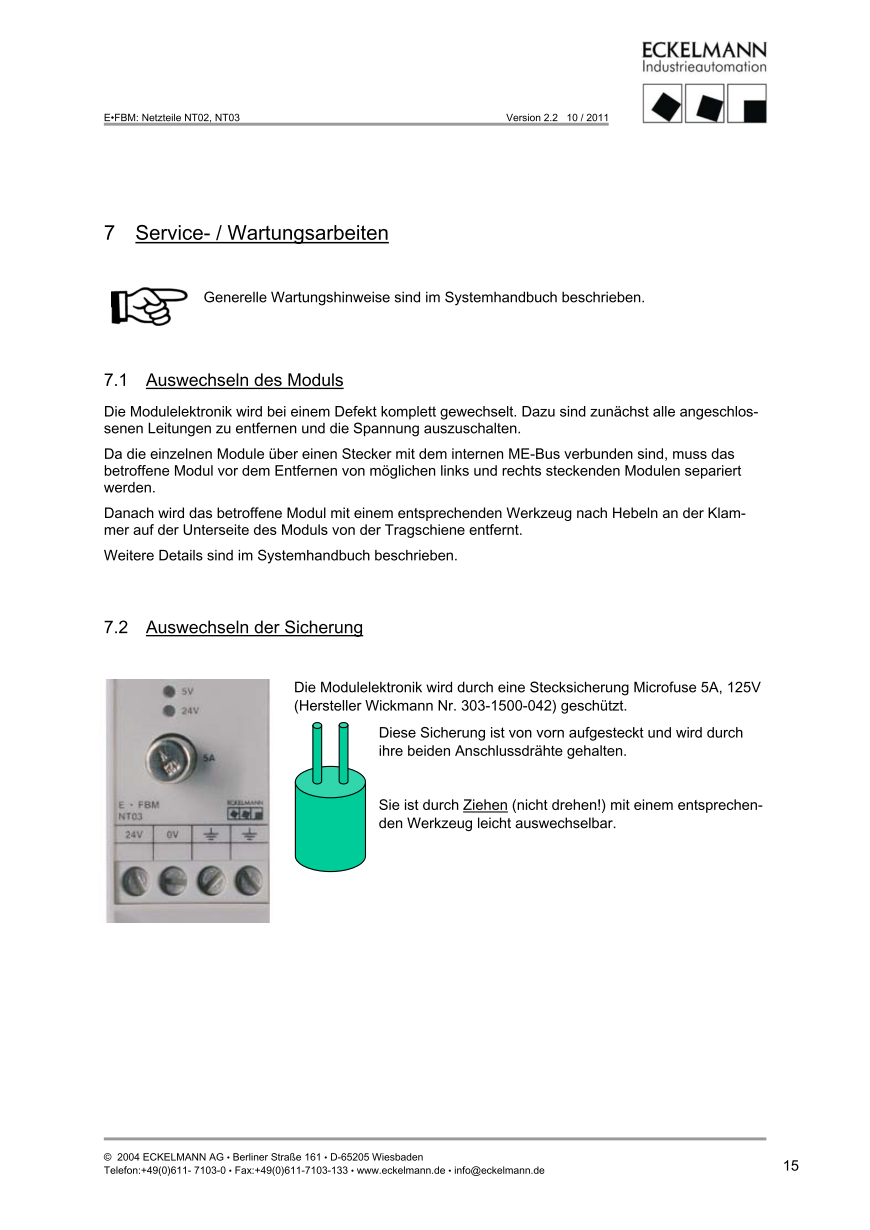 ECKELMANN
Industrieautomation

E•FBM: Netzteile NT02, NT03 Version 2.2 10 / 2011

7 Service- / Wartungsarbeiten

Generelle Wartungshinweise sind im Systemhandbuch beschrieben.

7.1 Auswechseln des Moduls

Die Modulelektronik wird bei einem Defekt komplett gewechselt. Dazu sind zunächst alle angeschlossenen Leitungen zu entfernen und die Spannung auszuschalten.

Da die einzelnen Module über einen Stecker mit dem internen ME-Bus verbunden sind, muss das betroffene Modul vor dem Entfernen von möglichen links und rechts steckenden Modulen separiert werden.

Danach wird das betroffene Modul mit einem entsprechenden Werkzeug nach Hebeln an der Klammer auf der Unterseite des Moduls von der Tragschiene entfernt.

Weitere Details sind im Systemhandbuch beschrieben.

7.2 Auswechseln der Sicherung

5V
24V
5A
E • FBM
NT03
ECKELMANN
24V 0V

Die Modulelektronik wird durch eine Stecksicherung Microfuse 5A, 125V (Hersteller Wickmann Nr. 303-1500-042) geschützt.

Diese Sicherung ist von vorn aufgesteckt und wird durch ihre beiden Anschlussdrähte gehalten.

Sie ist durch Ziehen (nicht drehen!) mit einem entsprechenden Werkzeug leicht auswechselbar.

© 2004 ECKELMANN AG • Berliner Straße 161 • D-65205 Wiesbaden
Telefon:+49(0)611- 7103-0 • Fax:+49(0)611-7103-133 • www.eckelmann.de • info@eckelmann.de

15